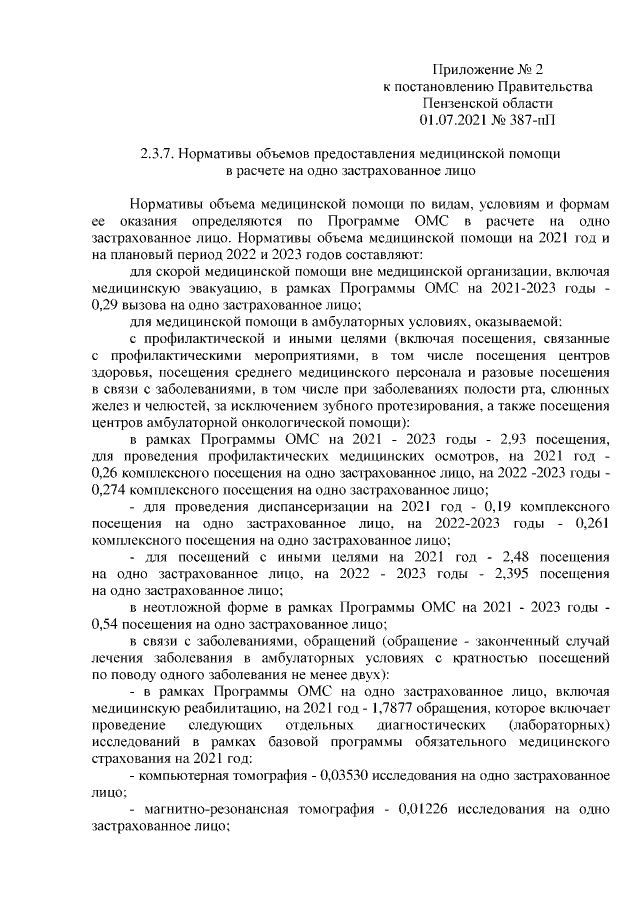 Приложение № 2
к постановлению Правительства
Пензенской области
01.07.2021 № 387-пП

2.3.7. Нормативы объемов предоставления медицинской помощи
в расчете на одно застрахованное лицо

Нормативы объема медицинской помощи по видам, условиям и формам ее оказания определяются по Программе ОМС в расчете на одно застрахованное лицо. Нормативы объема медицинской помощи на 2021 год и на плановый период 2022 и 2023 годов составляют:

для скорой медицинской помощи вне медицинской организации, включая медицинскую эвакуацию, в рамках Программы ОМС на 2021-2023 годы - 0,29 вызова на одно застрахованное лицо;

для медицинской помощи в амбулаторных условиях, оказываемой:

с профилактической и иными целями (включая посещения, связанные с профилактическими мероприятиями, в том числе посещения центров здоровья, посещения среднего медицинского персонала и разовые посещения в связи с заболеваниями, в том числе при заболеваниях полости рта, слюнных желез и челюстей, за исключением зубного протезирования, а также посещения центров амбулаторной онкологической помощи):

в рамках Программы ОМС на 2021 - 2023 годы - 2,93 посещения, для проведения профилактических медицинских осмотров, на 2021 год - 0,26 комплексного посещения на одно застрахованное лицо, на 2022 -2023 годы - 0,274 комплексного посещения на одно застрахованное лицо;

- для проведения диспансеризации на 2021 год - 0,19 комплексного посещения на одно застрахованное лицо, на 2022-2023 годы - 0,261 комплексного посещения на одно застрахованное лицо;

- для посещений с иными целями на 2021 год - 2,48 посещения на одно застрахованное лицо, на 2022 - 2023 годы - 2,395 посещения на одно застрахованное лицо;

в неотложной форме в рамках Программы ОМС на 2021 - 2023 годы - 0,54 посещения на одно застрахованное лицо;

в связи с заболеваниями, обращений (обращение - законченный случай лечения заболевания в амбулаторных условиях с кратностью посещений по поводу одного заболевания не менее двух):

- в рамках Программы ОМС на одно застрахованное лицо, включая медицинскую реабилитацию, на 2021 год - 1,7877 обращения, которое включает проведение следующих отдельных диагностических (лабораторных) исследований в рамках базовой программы обязательного медицинского страхования на 2021 год:

- компьютерная томография - 0,03530 исследования на одно застрахованное лицо;

- магнитно-резонансная томография - 0,01226 исследования на одно застрахованное лицо;